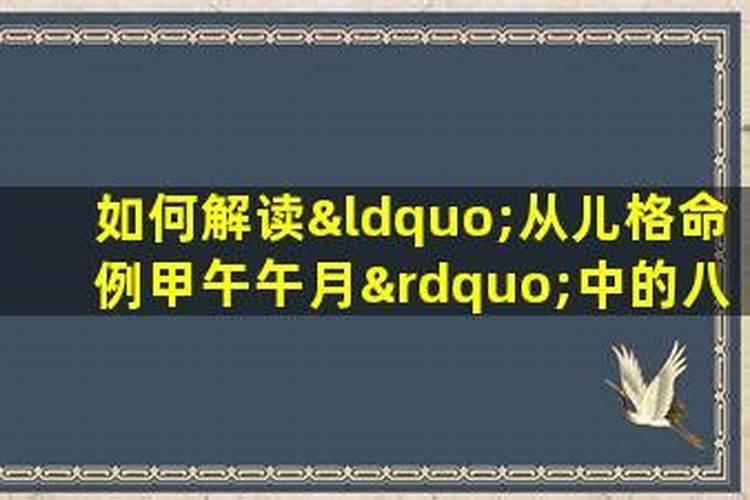 如何解读&ldquo;从儿格命例甲午午月&rdquo;中的八